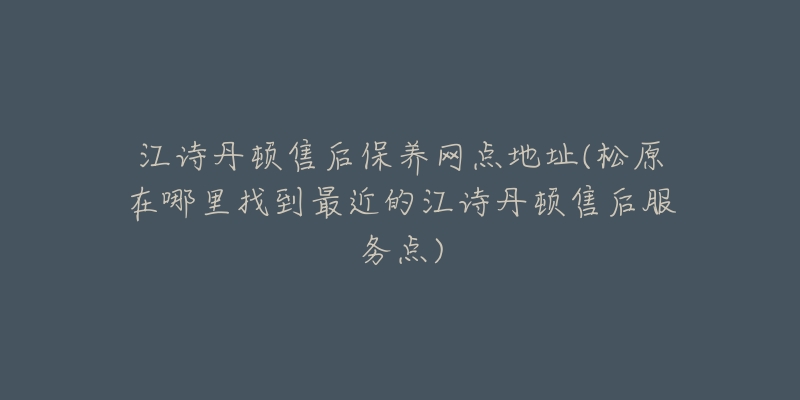 江诗丹顿售后保养网点地址(松原在哪里找到最近的江诗丹顿售后服务点)